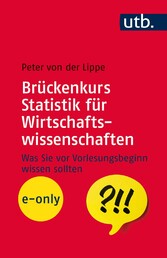 utb.

Peter von der Lippe

Brückenkurs Statistik für Wirtschaftswissenschaften

Was Sie vor Vorlesungsbeginn wissen sollten

e-only

?!!